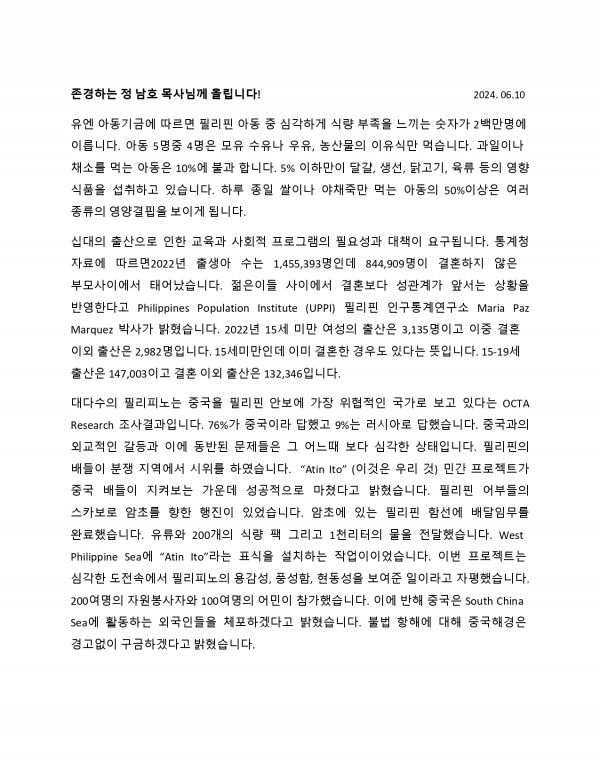 존경하는 정 남호 목사님께 올립니다!

2024. 06.10

유엔 아동기금에 따르면 필리핀 아동 중 심각하게 식량 부족을 느끼는 숫자가 2백만명에 이릅니다. 아동 5명중 4명은 모유 수유나 우유, 농산물의 이유식만 먹습니다. 과일이나 채소를 먹는 아동은 10%에 불과 합니다. 5% 이하만이 달걀, 생선, 닭고기, 육류 등의 영향 식품을 섭취하고 있습니다. 하루 종일 쌀이나 야채죽만 먹는 아동의 50%이상은 여러 종류의 영양결핍을 보이게 됩니다.

십대의 출산으로 인한 교육과 사회적 프로그램의 필요성과 대책이 요구됩니다. 통계청 자료에 따르면2022년 출생아 수는 1,455,393명인데 844,909명이 결혼하지 않은 부모사이에서 태어났습니다. 젊은이들 사이에서 결혼보다 성관계가 앞서는 상황을 반영한다고 Philippines Population Institute (UPPI) 필리핀 인구통계연구소 Maria Paz Marquez 박사가 밝혔습니다. 2022년 15세 미만 여성의 출산은 3,135명이고 이중 결혼 이외 출산은 2,982명입니다. 15세미만인데 이미 결혼한 경우도 있다는 뜻입니다. 15-19세 출산은 147,003이고 결혼 이외 출산은 132,346입니다.

대다수의 필리피노는 중국을 필리핀 안보에 가장 위협적인 국가로 보고 있다는 OCTA Research 조사결과입니다. 76%가 중국이라 답했고 9%는 러시아로 답했습니다. 중국과의 외교적인 갈등과 이에 동반된 문제들은 그 어느때 보다 심각한 상태입니다. 필리핀의 배들이 분쟁 지역에서 시위를 하였습니다. "Atin Ito" (이것은 우리 것) 민간 프로젝트가 중국 배들이 지켜보는 가운데 성공적으로 마쳤다고 밝혔습니다. 필리핀 어부들의 스카보로 암초를 향한 행진이 있었습니다. 암초에 있는 필리핀 함선에 배달임무를 완료했습니다. 유류와 200개의 식량 팩 그리고 1천리터의 물을 전달했습니다. West Philippine Sea에 "Atin Ito"라는 표식을 설치하는 작업이이었습니다. 이번 프로젝트는 심각한 도전속에서 필리피노의 용감성, 풍성함, 현동성을 보여준 일이라고 자평했습니다. 200여명의 자원봉사자와 100여명의 어민이 참가했습니다. 이에 반해 중국은 South China Sea에 활동하는 외국인들을 체포하겠다고 밝혔습니다. 불법 항해에 대해 중국해경은 경고없이 구금하겠다고 밝혔습니다.